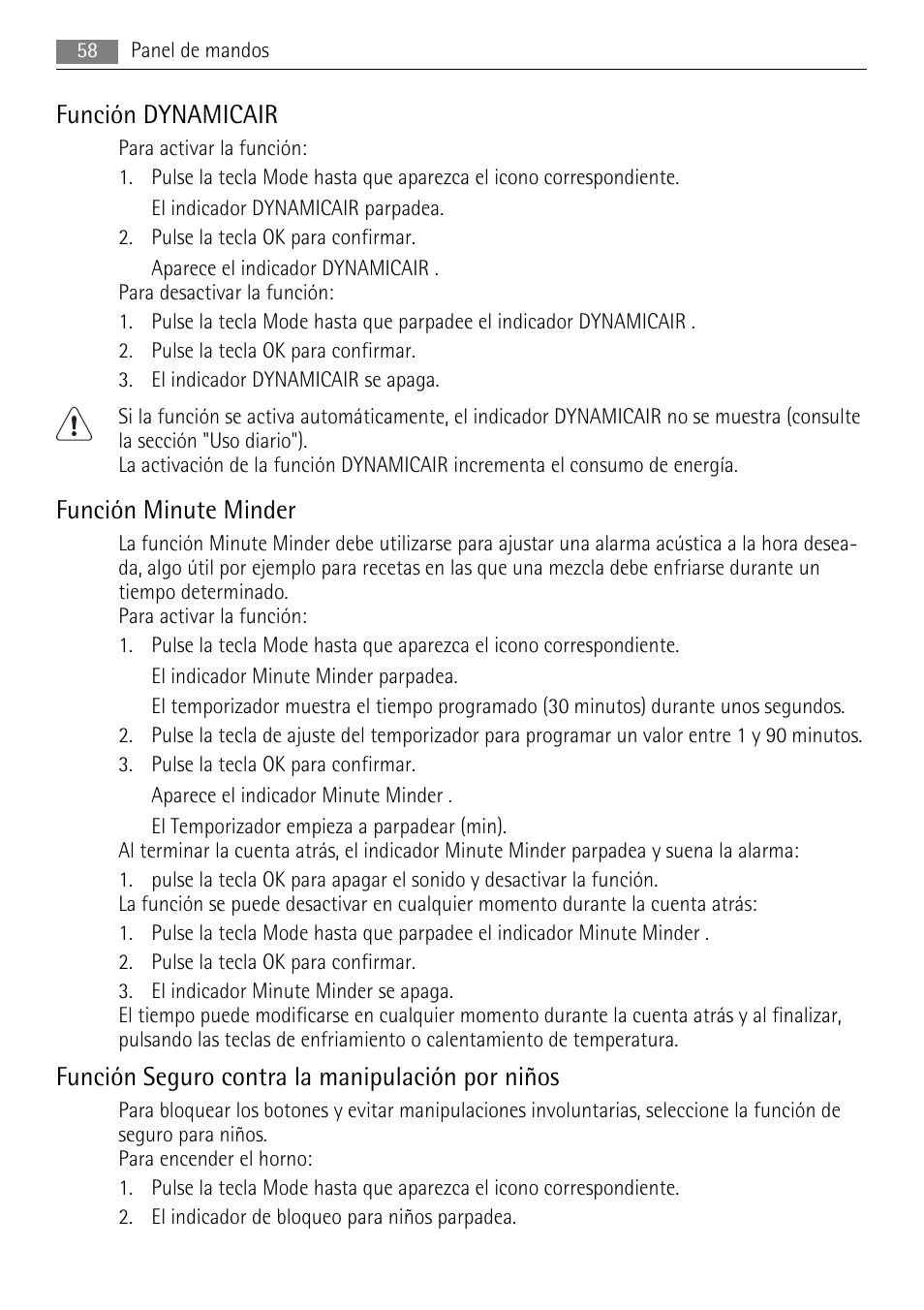 58 Panel de mandos

Función DYNAMICAIR

Para activar la función:

1. Pulse la tecla Mode hasta que aparezca el icono correspondiente.

El indicador DYNAMICAIR parpadea.

2. Pulse la tecla OK para confirmar.

Aparece el indicador DYNAMICAIR .

Para desactivar la función:

1. Pulse la tecla Mode hasta que parpadee el indicador DYNAMICAIR .
2. Pulse la tecla OK para confirmar.
3. El indicador DYNAMICAIR se apaga.

Si la función se activa automáticamente, el indicador DYNAMICAIR no se muestra (consulte la sección "Uso diario").
La activación de la función DYNAMICAIR incrementa el consumo de energía.

Función Minute Minder

La función Minute Minder debe utilizarse para ajustar una alarma acústica a la hora deseada, algo útil por ejemplo para recetas en las que una mezcla debe enfriarse durante un tiempo determinado.

Para activar la función:

1. Pulse la tecla Mode hasta que aparezca el icono correspondiente.

El indicador Minute Minder parpadea.

El temporizador muestra el tiempo programado (30 minutos) durante unos segundos.

2. Pulse la tecla de ajuste del temporizador para programar un valor entre 1 y 90 minutos.
3. Pulse la tecla OK para confirmar.

Aparece el indicador Minute Minder .

El Temporizador empieza a parpadear (min).

Al terminar la cuenta atrás, el indicador Minute Minder parpadea y suena la alarma:

1. pulse la tecla OK para apagar el sonido y desactivar la función.

La función se puede desactivar en cualquier momento durante la cuenta atrás:

1. Pulse la tecla Mode hasta que parpadee el indicador Minute Minder .
2. Pulse la tecla OK para confirmar.
3. El indicador Minute Minder se apaga.

El tiempo puede modificarse en cualquier momento durante la cuenta atrás y al finalizar, pulsando las teclas de enfriamiento o calentamiento de temperatura.

Función Seguro contra la manipulación por niños

Para bloquear los botones y evitar manipulaciones involuntarias, seleccione la función de seguro para niños.

Para encender el horno:

1. Pulse la tecla Mode hasta que aparezca el icono correspondiente.
2. El indicador de bloqueo para niños parpadea.